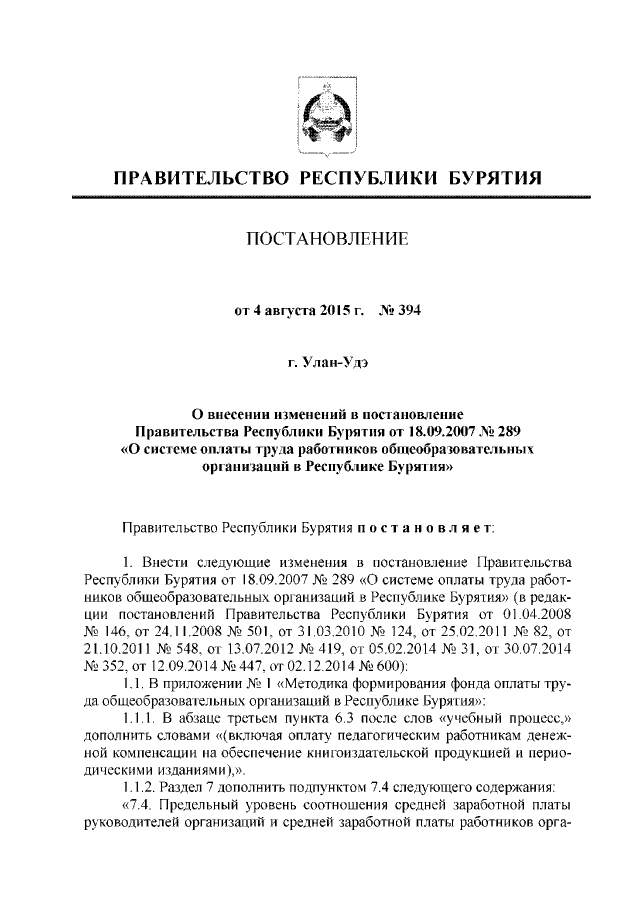 ПРАВИТЕЛЬСТВО РЕСПУБЛИКИ БУРЯТИЯ

ПОСТАНОВЛЕНИЕ

от 4 августа 2015 г. № 394

г. Улан-Удэ

О внесении изменений в постановление Правительства Республики Бурятия от 18.09.2007 № 289 «О системе оплаты труда работников общеобразовательных организаций в Республике Бурятия»

Правительство Республики Бурятия постановляет:

1. Внести следующие изменения в постановление Правительства Республики Бурятия от 18.09.2007 № 289 «О системе оплаты труда работников общеобразовательных организаций в Республике Бурятия» (в редакции постановлений Правительства Республики Бурятия от 01.04.2008 № 146, от 24.11.2008 № 501, от 31.03.2010 № 124, от 25.02.2011 № 82, от 21.10.2011 № 548, от 13.07.2012 № 419, от 05.02.2014 № 31, от 30.07.2014 № 352, от 12.09.2014 № 447, от 02.12.2014 № 600):

1.1. В приложении № 1 «Методика формирования фонда оплаты труда общеобразовательных организаций в Республике Бурятия»:

1.1.1. В абзаце третьем пункта 6.3 после слов «учебный процесс,» дополнить словами «(включая оплату педагогическим работникам денежной компенсации на обеспечение книгоиздательской продукцией и периодическими изданиями),».

1.1.2. Раздел 7 дополнить подпунктом 7.4 следующего содержания:

«7.4. Предельный уровень соотношения средней заработной платы руководителей организаций и средней заработной платы работников орга-